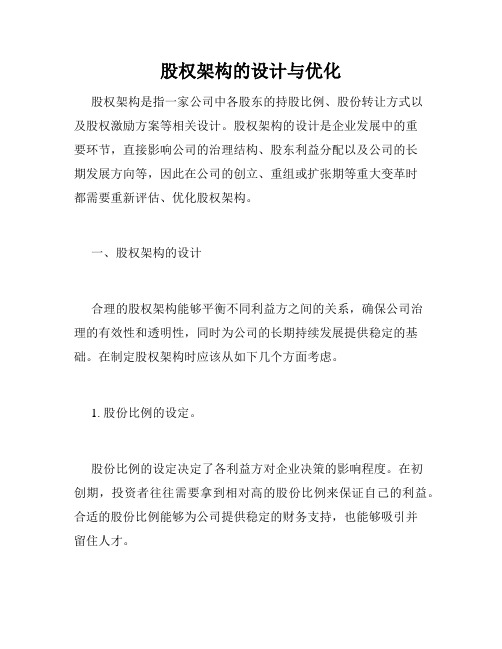 股权架构的设计与优化

股权架构是指一家公司中各股东的持股比例、股份转让方式以及股权激励方案等相关设计。股权架构的设计是企业发展中的重要环节，直接影响公司的治理结构、股东利益分配以及公司的长期发展方向等，因此在公司的创立、重组或扩张期等重大变革时都需要重新评估、优化股权架构。

一、股权架构的设计

合理的股权架构能够平衡不同利益方之间的关系，确保公司治理的有效性和透明性，同时为公司的长期持续发展提供稳定的基础。在制定股权架构时应该从如下几个方面考虑。

1. 股份比例的设定。

股份比例的设定决定了各利益方对企业决策的影响程度。在初创期，投资者往往需要拿到相对高的股份比例来保证自己的利益。合适的股份比例能够为公司提供稳定的财务支持，也能够吸引并留住人才。